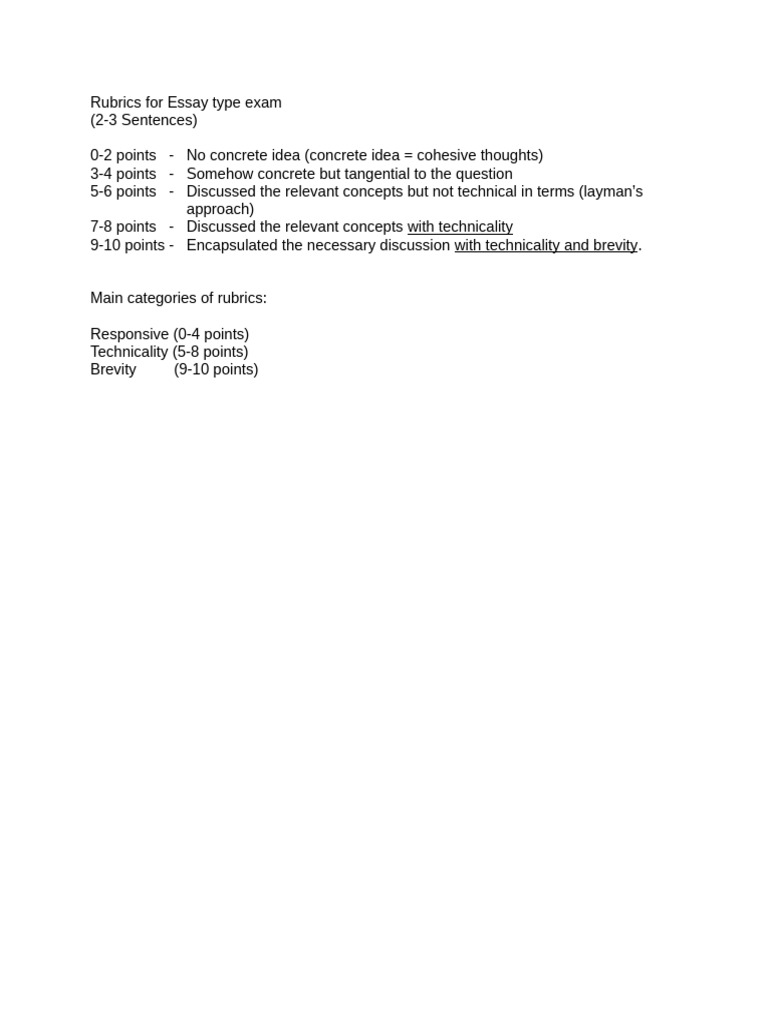 Rubrics for Essay type exam
(2-3 Sentences)

0-2 points - No concrete idea (concrete idea = cohesive thoughts)
3-4 points - Somehow concrete but tangential to the question
5-6 points - Discussed the relevant concepts but not technical in terms (layman's approach)
7-8 points - Discussed the relevant concepts with technicality
9-10 points - Encapsulated the necessary discussion with technicality and brevity.

Main categories of rubrics:

Responsive (0-4 points)
Technicality (5-8 points)
Brevity (9-10 points)